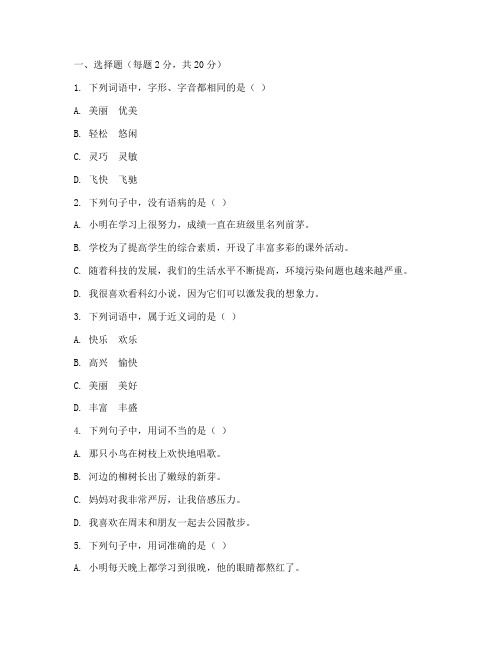 一、选择题（每题 2 分，共 20 分）

1. 下列词语中，字形、字音都相同的是（ ）

A. 美丽　优美

B. 轻松　悠闲

C. 灵巧　灵敏

D. 飞快　飞驰

2. 下列句子中，没有语病的是（ ）

A. 小明在学习上很努力，成绩一直在班级里名列前茅。

B. 学校为了提高学生的综合素质，开设了丰富多彩的课外活动。

C. 随着科技的发展，我们的生活水平不断提高，环境污染问题也越来越严重。

D. 我很喜欢看科幻小说，因为它们可以激发我的想象力。

3. 下列词语中，属于近义词的是（ ）

A. 快乐　欢乐

B. 高兴　愉快

C. 美丽　美好

D. 丰富　丰盛

4. 下列句子中，用词不当的是（ ）

A. 那只小鸟在树枝上欢快地唱歌。

B. 河边的柳树长出了嫩绿的新芽。

C. 妈妈对我非常严厉，让我倍感压力。

D. 我喜欢在周末和朋友一起去公园散步。

5. 下列句子中，用词准确的是（ ）

A. 小明每天晚上都学习到很晚，他的眼睛都熬红了。